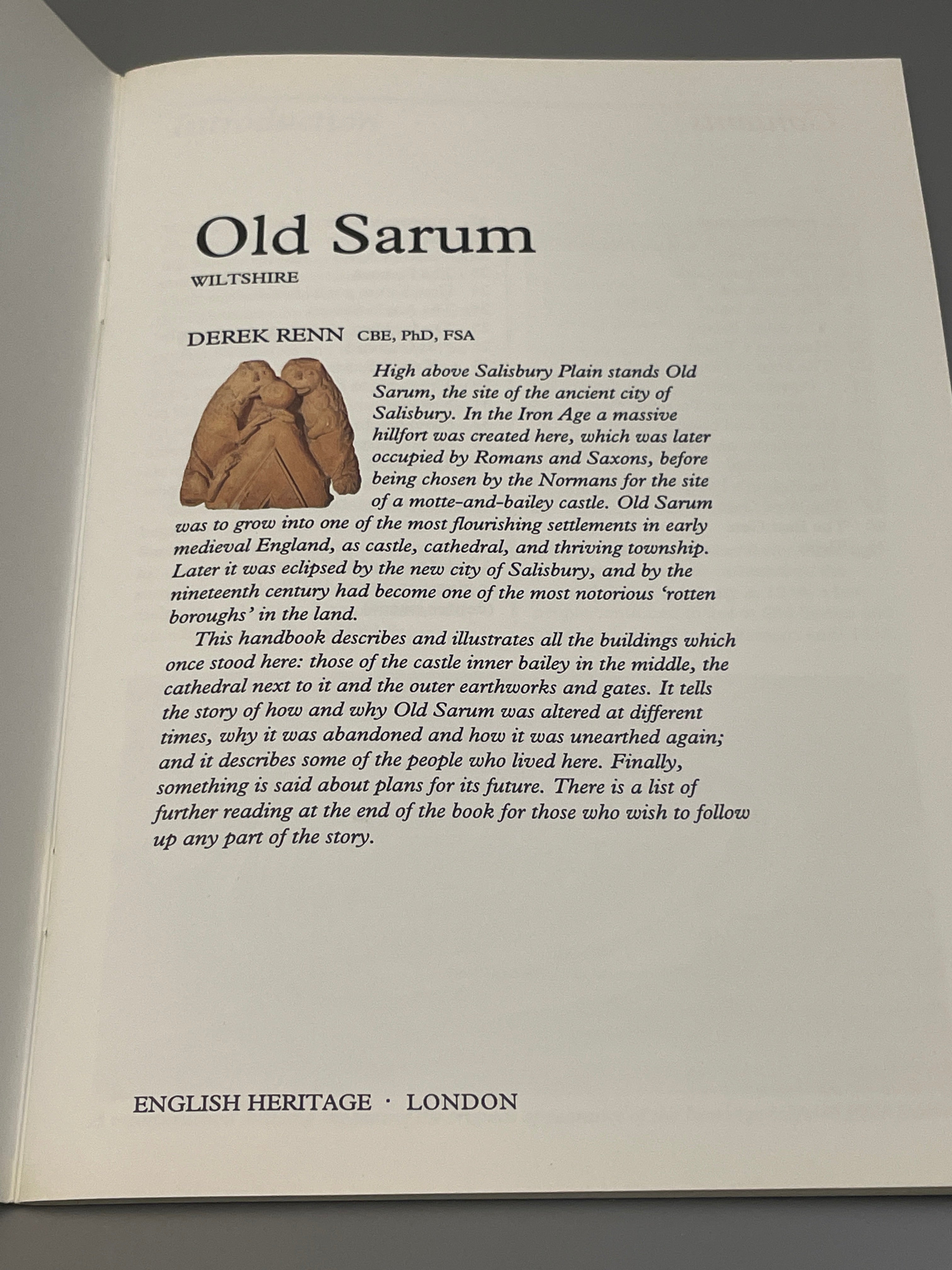 Old Sarum

WILTSHIRE

DEREK RENN CBE, PhD, FSA

High above Salisbury Plain stands Old Sarum, the site of the ancient city of Salisbury. In the Iron Age a massive hillfort was created here, which was later occupied by Romans and Saxons, before being chosen by the Normans for the site of a motte-and-bailey castle. Old Sarum was to grow into one of the most flourishing settlements in early medieval England, as castle, cathedral, and thriving township. Later it was eclipsed by the new city of Salisbury, and by the nineteenth century had become one of the most notorious 'rotten boroughs' in the land.

This handbook describes and illustrates all the buildings which once stood here: those of the castle inner bailey in the middle, the cathedral next to it and the outer earthworks and gates. It tells the story of how and why Old Sarum was altered at different times, why it was abandoned and how it was unearthed again; and it describes some of the people who lived here. Finally, something is said about plans for its future. There is a list of further reading at the end of the book for those who wish to follow up any part of the story.

ENGLISH HERITAGE · LONDON